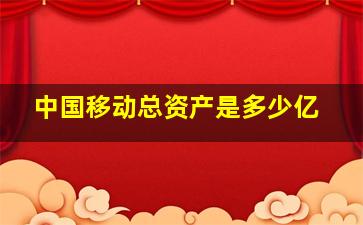 中国移动总资产是多少亿